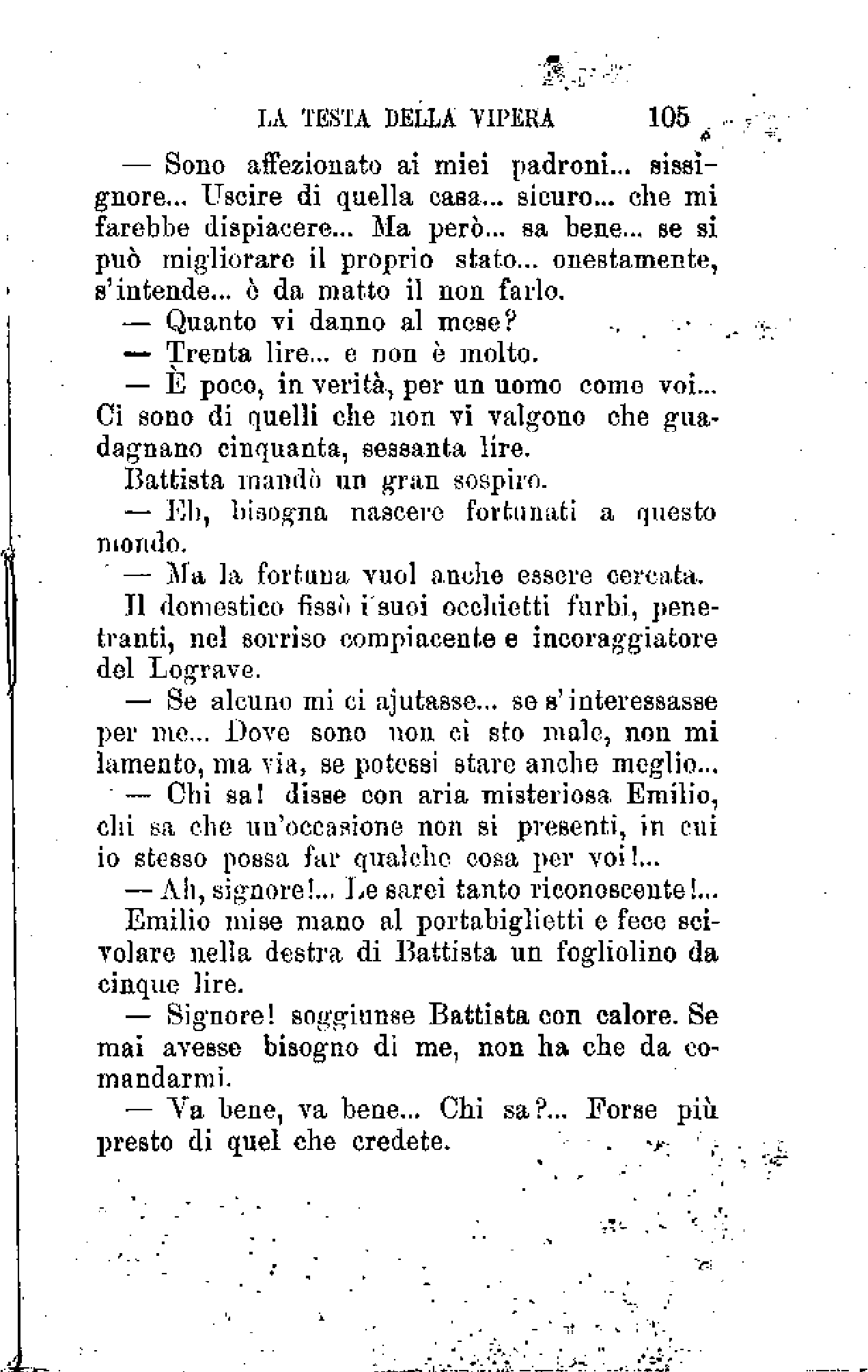 LA TESTA DELLA VIPERA 105

— Sono affezionato ai miei padroni... sissignore... Uscire di quella casa... sicuro... che mi farebbe dispiacere... Ma però... sa bene... se si può migliorare il proprio stato... onestamente, s'intende... è da matto il non farlo.

— Quanto vi danno al mese?

— Trenta lire... e non è molto.

— È poco, in verità, per un uomo come voi... Ci sono di quelli che non vi valgono che guadagnano cinquanta, sessanta lire.

Battista mandò un gran sospiro.

— Eh, bisogna nascere fortunati a questo mondo.

— Ma la fortuna vuol anche essere cercata.

Il domestico fissò i suoi occhietti furbi, penetranti, nel sorriso compiacente e incoraggiatore del Lograve.

— Se alcuno mi ci ajutasse... se s'interessasse per me... Dove sono non ci sto male, non mi lamento, ma via, se potessi stare anche meglio...

— Chi sa! disse con aria misteriosa Emilio, chi sa che un'occasione non si presenti, in cui io stesso possa far qualche cosa per voi!...

— Ah, signore!... Le sarei tanto riconoscente!...

Emilio mise mano al portabiglietti e fece scivolare nella destra di Battista un fogliolino da cinque lire.

— Signore! soggiunse Battista con calore. Se mai avesse bisogno di me, non ha che da comandarmi.

— Va bene, va bene... Chi sa?... Forse più presto di quel che credete.